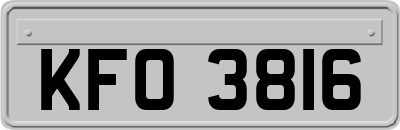 KFO 3816